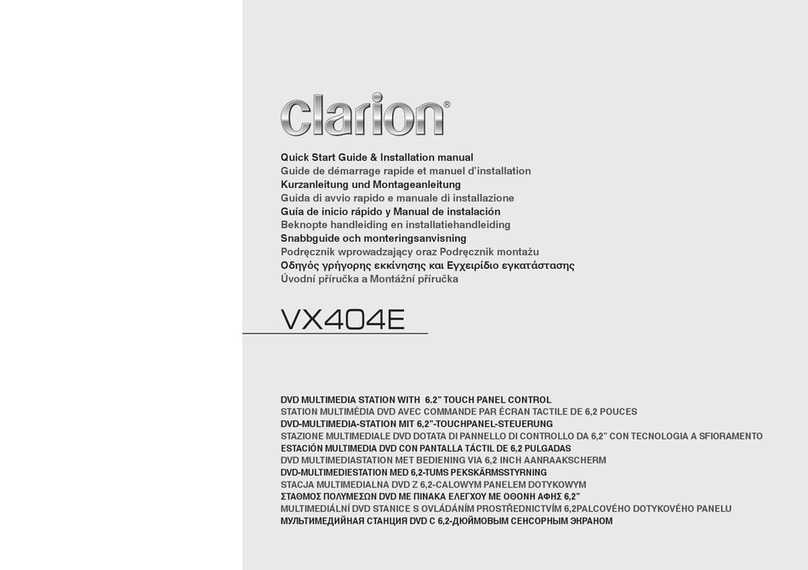 clarion®

Quick Start Guide & Installation manual
Guide de démarrage rapide et manuel d'installation
Kurzanleitung und Montageanleitung
Guida di avvio rapido e manuale di installazione
Guía de inicio rápido y Manual de instalación
Beknopte handleiding en installatiehandleiding
Snabbguide och monteringsanvisning
Podręcznik wprowadzający oraz Podręcznik montażu
Οδηγός γρήγορης εκκίνησης και Εγχειρίδιο εγκατάστασης
Úvodní příručka a Montážní příručka

VX404E

DVD MULTIMEDIA STATION WITH 6.2" TOUCH PANEL CONTROL
STATION MULTIMÉDIA DVD AVEC COMMANDE PAR ÉCRAN TACTILE DE 6,2 POUCES
DVD-MULTIMEDIA-STATION MIT 6,2"-TOUCHPANEL-STEUERUNG
STAZIONE MULTIMEDIALE DVD DOTATA DI PANNELLO DI CONTROLLO DA 6,2" CON TECNOLOGIA A SFIORAMENTO
ESTACIÓN MULTIMEDIA DVD CON PANTALLA TÁCTIL DE 6,2 PULGADAS
DVD MULTIMEDIASTATION MET BEDIENING VIA 6,2 INCH AANRAAKSCHERM
DVD-MULTIMEDIESTATION MED 6,2-TUMS PEKSKÄRMSSTYRNING
STACJA MULTIMEDIALNA DVD Z 6,2-CALOWYM PANELEM DOTYKOWYM
ΣΤΑΘΜΟΣ ΠΟΛΥΜΕΣΩΝ DVD ΜΕ ΠΙΝΑΚΑ ΕΛΕΓΧΟΥ ΜΕ ΟΘΟΝΗ ΑΦΗΣ 6,2"
MULTIMEDIÁLNÍ DVD STANICE S OVLÁDÁNÍM PROSTŘEDNICTVÍM 6,2PALCOVÉHO DOTYKOVÉHO PANELU
МУЛЬТИМЕДИЙНАЯ СТАНЦИЯ DVD С 6,2-ДЮЙМОВЫМ СЕНСОРНЫМ ЭКРАНОМ